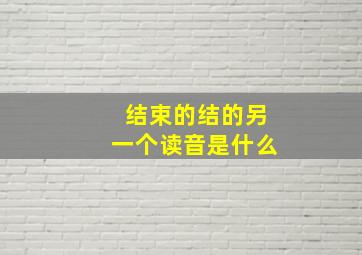 结束的结的另一个读音是什么